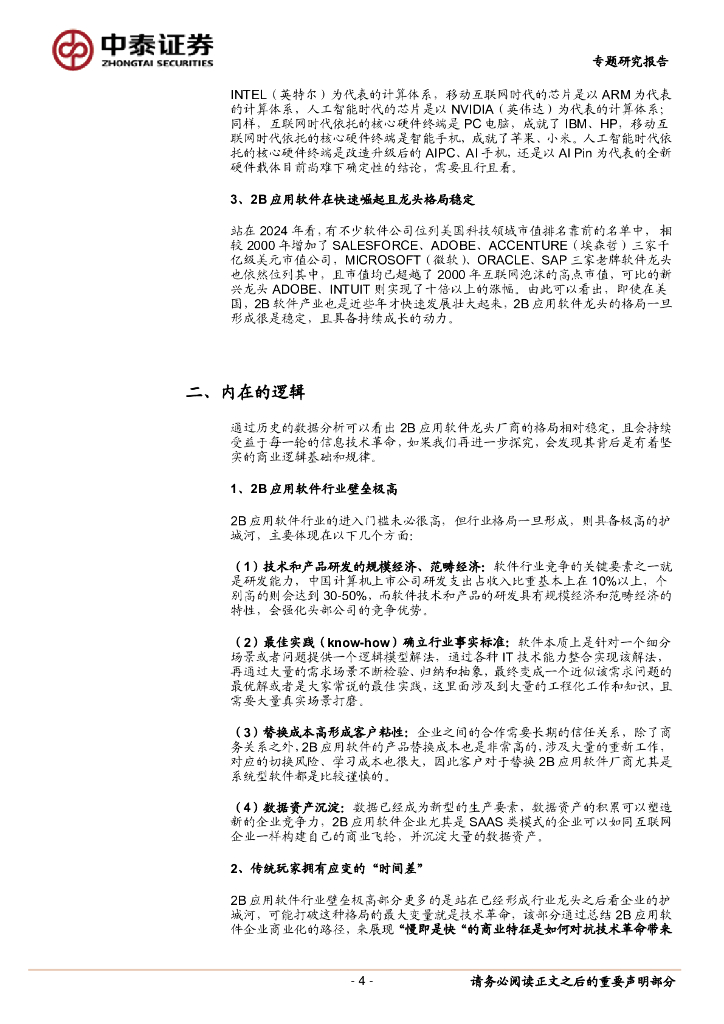 中泰证券
ZHONGTAI SECURITIES

专题研究报告

INTEL（英特尔）为代表的计算体系，移动互联网时代的芯片是以 ARM 为代表的计算体系，人工智能时代的芯片是以 NVIDIA（英伟达）为代表的计算体系；同样，互联网时代依托的核心硬件终端是 PC 电脑，成就了 IBM、HP，移动互联网时代依托的核心硬件终端是智能手机，成就了苹果、小米，人工智能时代依托的核心硬件终端是改造升级后的 AIPC、AI 手机，还是以 AI Pin 为代表的全新硬件载体目前尚难下确定性的结论，需要且行且看。

3、2B 应用软件在快速崛起且龙头格局稳定

站在 2024 年看，有不少软件公司位列美国科技领域市值排名靠前的名单中，相较 2000 年增加了 SALESFORCE、ADOBE、ACCENTURE（埃森哲）三家千亿级美元市值公司，MICROSOFT（微软）、ORACLE、SAP 三家老牌软件龙头也依然位列其中，且市值均已超越了 2000 年互联网泡沫的高点市值，可比的新兴龙头 ADOBE、INTUIT 则实现了十倍以上的涨幅。由此可以看出，即使在美国，2B 软件产业也是近些年才快速发展壮大起来，2B 应用软件龙头的格局一旦形成很是稳定，且具备持续成长的动力。

二、内在的逻辑

通过历史的数据分析可以看出 2B 应用软件龙头厂商的格局相对稳定，且会持续受益于每一轮的信息技术革命，如果我们再进一步探究，会发现其背后是有着坚实的商业逻辑基础和规律。

1、2B 应用软件行业壁垒极高

2B 应用软件行业的进入门槛未必很高，但行业格局一旦形成，则具备极高的护城河，主要体现在以下几个方面：

（1）技术和产品研发的规模经济、范畴经济：软件行业竞争的关键要素之一就是研发能力，中国计算机上市公司研发支出占收入比重基本上在 10%以上，个别高的则会达到 30-50%，而软件技术和产品的研发具有规模经济和范畴经济的特性，会强化头部公司的竞争优势。

（2）最佳实践（know-how）确立行业事实标准：软件本质上是针对一个细分场景或者问题提供一个逻辑模型解法，通过各种 IT 技术能力整合实现该解法，再通过大量的需求场景不断检验、归纳和抽象，最终变成一个近似该需求问题的最优解或者是大家常说的最佳实践，这里面涉及到大量的工程化工作和知识，且需要大量真实场景打磨。

（3）替换成本高形成客户粘性：企业之间的合作需要长期的信任关系，除了商务关系之外，2B 应用软件的产品替换成本也是非常高的，涉及大量的重新工作，对应的切换风险、学习成本也很大，因此客户对于替换 2B 应用软件厂商尤其是系统型软件都是比较谨慎的。

（4）数据资产沉淀：数据已经成为新型的生产要素，数据资产的积累可以塑造新的企业竞争力，2B 应用软件企业尤其是 SAAS 类模式的企业可以如同互联网企业一样构建自己的商业飞轮，并沉淀大量的数据资产。

2、传统玩家拥有应变的“时间差”

2B 应用软件行业壁垒极高部分更多的是站在已经形成行业龙头之后看企业的护城河，可能打破这种格局的最大变量就是技术革命，该部分通过总结 2B 应用软件企业商业化的路径，来展现“慢即是快“的商业特征是如何对抗技术革命带来

- 4 -

请务必阅读正文之后的重要声明部分